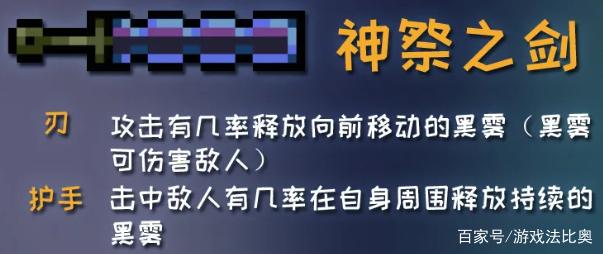 神祭之剑

刃 攻击有几率释放向前移动的黑雾（黑雾可伤害敌人）

护手 击中敌人有几率在自身周围释放持续的黑雾

百家号/游戏法比奥